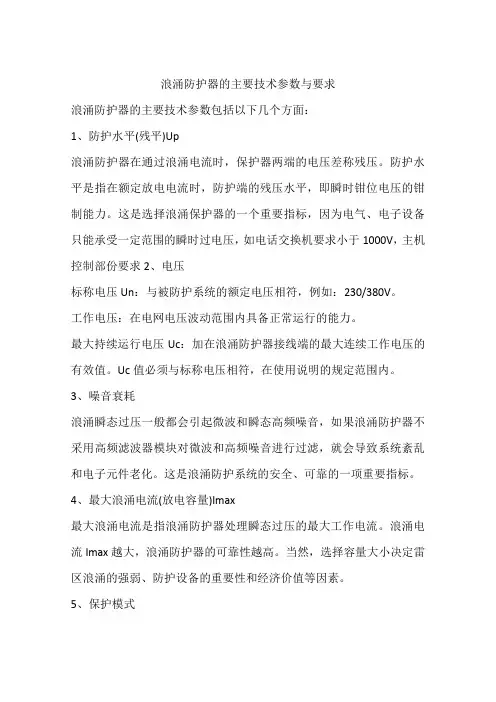 浪涌防护器的主要技术参数与要求

浪涌防护器的主要技术参数包括以下几个方面：

1、防护水平(残平)Up

浪涌防护器在通过浪涌电流时，保护器两端的电压差称残压。防护水平是指在额定放电电流时，防护端的残压水平，即瞬时钳位电压的钳制能力。这是选择浪涌保护器的一个重要指标，因为电气、电子设备只能承受一定范围的瞬时过电压，如电话交换机要求小于 1000V，主机控制部份要求 2、电压

标称电压 Un：与被防护系统的额定电压相符，例如：230/380V。

工作电压：在电网电压波动范围内具备正常运行的能力。

最大持续运行电压 Uc：加在浪涌防护器接线端的最大连续工作电压的有效值。Uc 值必须与标称电压相符，在使用说明的规定范围内。

3、噪音衰耗

浪涌瞬态过压一般都会引起微波和瞬态高频噪音，如果浪涌防护器不采用高频滤波器模块对微波和高频噪音进行过滤，就会导致系统紊乱和电子元件老化。这是浪涌防护系统的安全、可靠的一项重要指标。

4、最大浪涌电流(放电容量)Imax

最大浪涌电流是指浪涌防护器处理瞬态过压的最大工作电流。浪涌电流 Imax 越大，浪涌防护器的可靠性越高。当然，选择容量大小决定雷区浪涌的强弱、防护设备的重要性和经济价值等因素。

5、保护模式